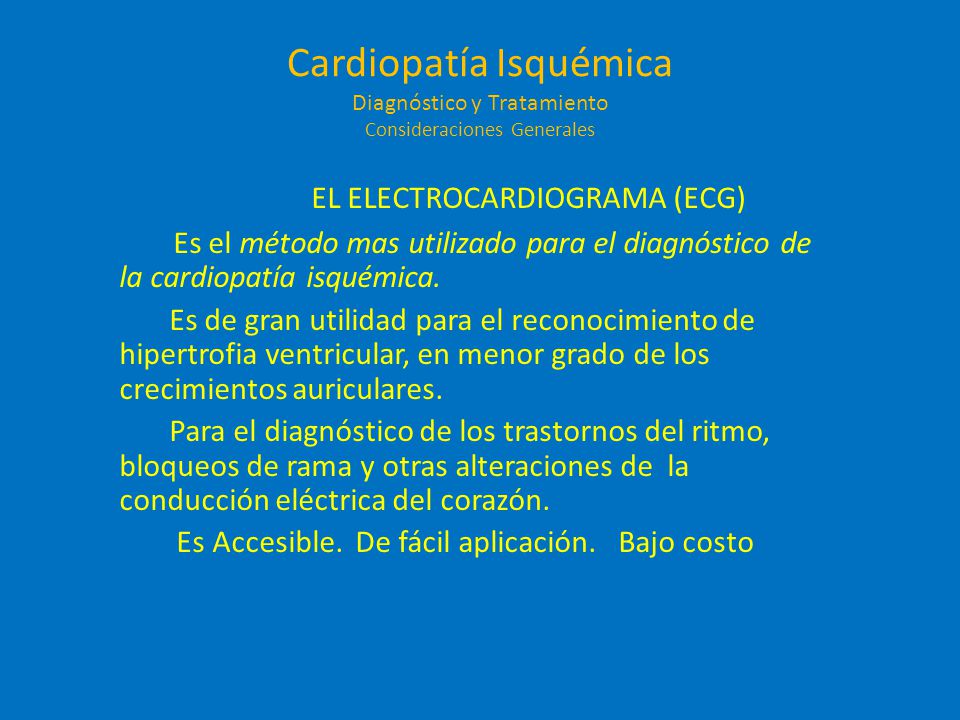 Cardiopatía Isquémica
Diagnóstico y Tratamiento
Consideraciones Generales

EL ELECTROCARDIOGRAMA (ECG)

Es el método mas utilizado para el diagnóstico de la cardiopatía isquémica.

Es de gran utilidad para el reconocimiento de hipertrofia ventricular, en menor grado de los crecimientos auriculares.

Para el diagnóstico de los trastornos del ritmo, bloqueos de rama y otras alteraciones de la conducción eléctrica del corazón.

Es Accesible. De fácil aplicación. Bajo costo